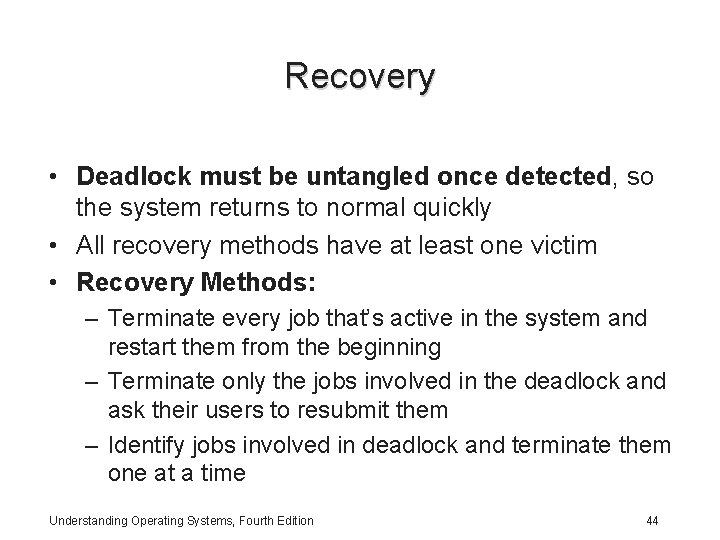 Recovery

• Deadlock must be untangled once detected, so the system returns to normal quickly
• All recovery methods have at least one victim
• Recovery Methods:
– Terminate every job that's active in the system and restart them from the beginning
– Terminate only the jobs involved in the deadlock and ask their users to resubmit them
– Identify jobs involved in deadlock and terminate them one at a time

Understanding Operating Systems, Fourth Edition

44